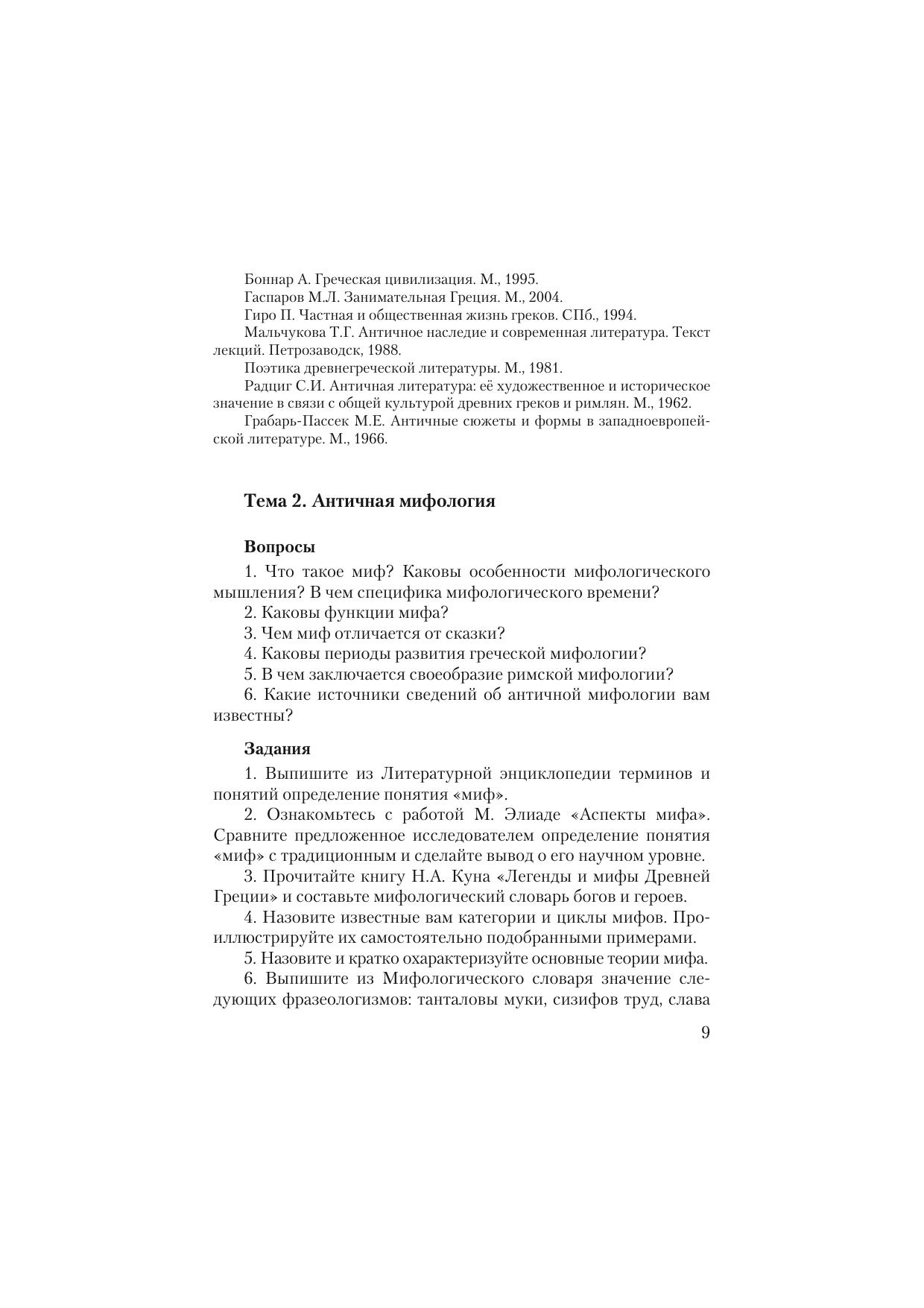 Боннар А. Греческая цивилизация. М., 1995.

Гаспаров М.Л. Занимательная Греция. М., 2004.

Гиро П. Частная и общественная жизнь греков. СПб., 1994.

Мальчукова Т.Г. Античное наследие и современная литература. Текст лекций. Петрозаводск, 1988.

Поэтика древнегреческой литературы. М., 1981.

Радциг С.И. Античная литература: её художественное и историческое значение в связи с общей культурой древних греков и римлян. М., 1962.

Грабарь-Пассек М.Е. Античные сюжеты и формы в западноевропейской литературе. М., 1966.

Тема 2. Античная мифология

Вопросы

1. Что такое миф? Каковы особенности мифологического мышления? В чем специфика мифологического времени?

2. Каковы функции мифа?

3. Чем миф отличается от сказки?

4. Каковы периоды развития греческой мифологии?

5. В чем заключается своеобразие римской мифологии?

6. Какие источники сведений об античной мифологии вам известны?

Задания

1. Выпишите из Литературной энциклопедии терминов и понятий определение понятия «миф».

2. Ознакомьтесь с работой М. Элиаде «Аспекты мифа». Сравните предложенное исследователем определение понятия «миф» с традиционным и сделайте вывод о его научном уровне.

3. Прочитайте книгу Н.А. Куна «Легенды и мифы Древней Греции» и составьте мифологический словарь богов и героев.

4. Назовите известные вам категории и циклы мифов. Проиллюстрируйте их самостоятельно подобранными примерами.

5. Назовите и кратко охарактеризуйте основные теории мифа.

6. Выпишите из Мифологического словаря значение следующих фразеологизмов: танталовы муки, сизифов труд, слава

9